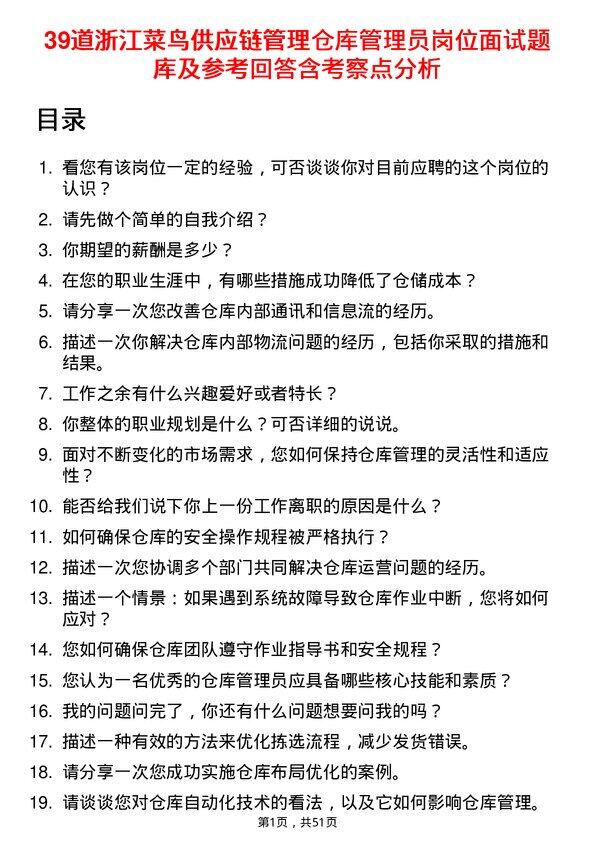 39道浙江菜鸟供应链管理仓库管理员岗位面试题库及参考回答含考察点分析

目录

1. 看您有该岗位一定的经验，可否谈谈你对目前应聘的这个岗位的认识？
2. 请先做个简单的自我介绍？
3. 你期望的薪酬是多少？
4. 在您的职业生涯中，有哪些措施成功降低了仓储成本？
5. 请分享一次您改善仓库内部通讯和信息流的经历。
6. 描述一次你解决仓库内部物流问题的经历，包括你采取的措施和结果。
7. 工作之余有什么兴趣爱好或者特长？
8. 你整体的职业规划是什么？可否详细的说说。
9. 面对不断变化的市场需求，您如何保持仓库管理的灵活性和适应性？
10. 能否给我们说下你上一份工作离职的原因是什么？
11. 如何确保仓库的安全操作规程被严格执行？
12. 描述一次您协调多个部门共同解决仓库运营问题的经历。
13. 描述一个情景：如果遇到系统故障导致仓库作业中断，您将如何应对？
14. 您如何确保仓库团队遵守作业指导书和安全规程？
15. 您认为一名优秀的仓库管理员应具备哪些核心技能和素质？
16. 我的问题问完了，你还有什么问题想要问我的吗？
17. 描述一种有效的方法来优化拣选流程，减少发货错误。
18. 请分享一次您成功实施仓库布局优化的案例。
19. 请谈谈您对仓库自动化技术的看法，以及它如何影响仓库管理。

第1页，共51页